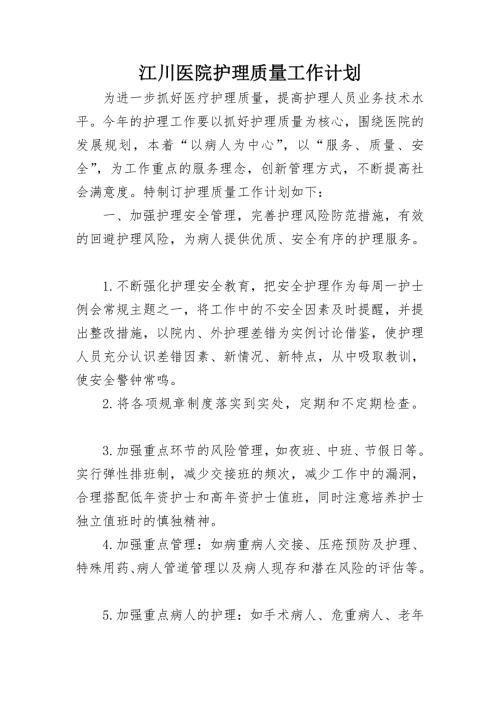 江川医院护理质量工作计划

为进一步抓好医疗护理质量，提高护理人员业务技术水平。今年的护理工作要以抓好护理质量为核心，围绕医院的发展规划，本着“以病人为中心”，以“服务、质量、安全”，为工作重点的服务理念，创新管理方式，不断提高社会满意度。特制订护理质量工作计划如下：

一、加强护理安全管理，完善护理风险防范措施，有效的回避护理风险，为病人提供优质、安全有序的护理服务。

1.不断强化护理安全教育，把安全护理作为每周一护士例会常规主题之一，将工作中的不安全因素及时提醒，并提出整改措施，以院内、外护理差错为实例讨论借鉴，使护理人员充分认识差错因素、新情况、新特点，从中吸取教训，使安全警钟常鸣。

2.将各项规章制度落实到实处，定期和不定期检查。

3.加强重点环节的风险管理，如夜班、中班、节假日等。实行弹性排班制，减少交接班的频次，减少工作中的漏洞，合理搭配低年资护士和高年资护士值班，同时注意培养护士独立值班时的慎独精神。

4.加强重点管理：如病重病人交接、压疮预防及护理、特殊用药、病人管道管理以及病人现存和潜在风险的评估等。

5.加强重点病人的护理：如手术病人、危重病人、老年